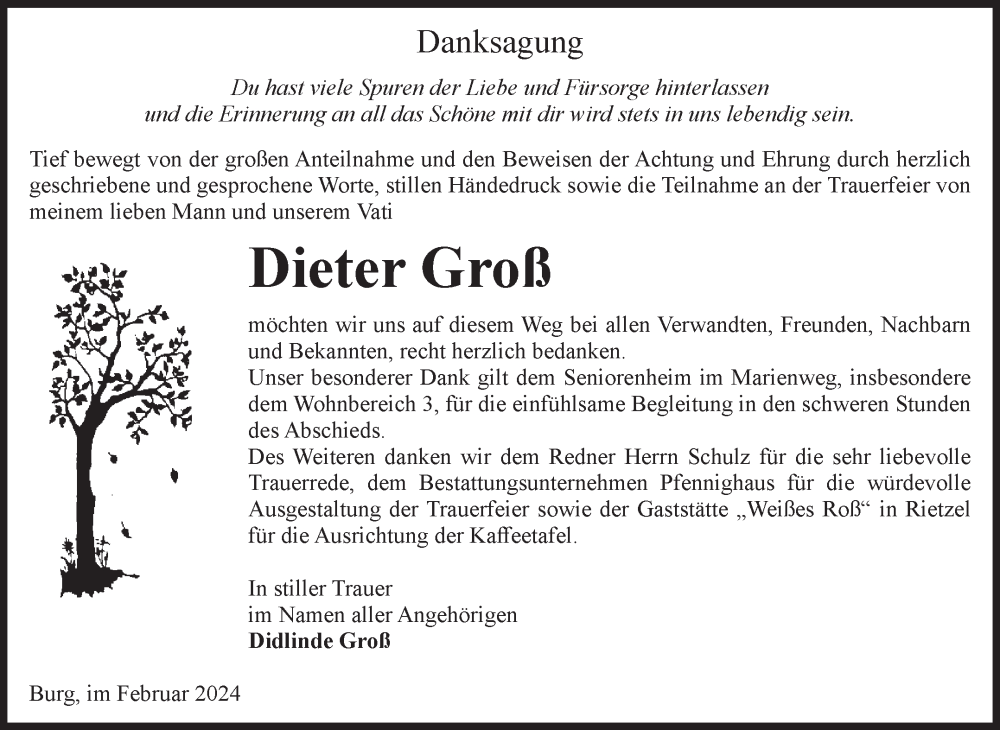 Danksagung

Du hast viele Spuren der Liebe und Fürsorge hinterlassen und die Erinnerung an all das Schöne mit dir wird stets in uns lebendig sein.

Tief bewegt von der großen Anteilnahme und den Beweisen der Achtung und Ehrung durch herzlich geschriebene und gesprochene Worte, stillen Händedruck sowie die Teilnahme an der Trauerfeier von meinem lieben Mann und unserem Vati

Dieter Groß

möchten wir uns auf diesem Weg bei allen Verwandten, Freunden, Nachbarn und Bekannten, recht herzlich bedanken.
Unser besonderer Dank gilt dem Seniorenheim im Marienweg, insbesondere dem Wohnbereich 3, für die einfühlsame Begleitung in den schweren Stunden des Abschieds.
Des Weiteren danken wir dem Redner Herrn Schulz für die sehr liebevolle Trauerrede, dem Bestattungsunternehmen Pfennighaus für die würdevolle Ausgestaltung der Trauerfeier sowie der Gaststätte „Weißes Roß“ in Rietzel für die Ausrichtung der Kaffeetafel.

In stiller Trauer
im Namen aller Angehörigen
Didlinde Groß

Burg, im Februar 2024